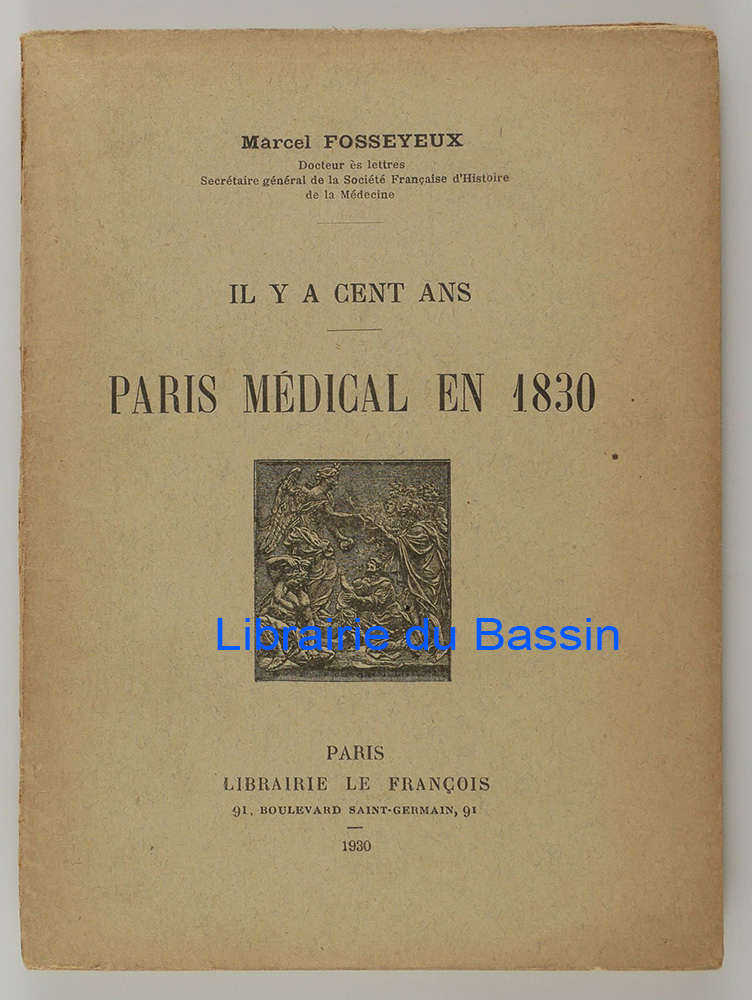 Marcel FOSSEYEUX
Docteur ès lettres
Secrétaire général de la Société Française d'Histoire de la Médecine

IL Y A CENT ANS

PARIS MÉDICAL EN 1830

Librairie du Bassin

PARIS
LIBRAIRIE LE FRANÇOIS
91, BOULEVARD SAINT-GERMAIN, 91

1930